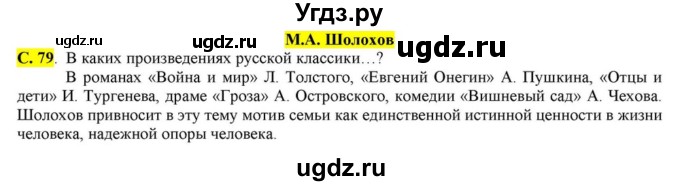 Угдз.ру

ugdz.ru ugdz.ru М.А. Шолохов ugdz.ru

С. 79. В каких произведениях русской классики…?

В романах «Война и мир» Л. Толстого, «Евгений Онегин» А. Пушкина, «Отцы и дети» И. Тургенева, драме «Гроза» А. Островского, комедии «Вишневый сад» А. Чехова. Шолохов привносит в эту тему мотив семьи как единственной истинной ценности в жизни человека, надежной опоры человека.

ugdz.ru